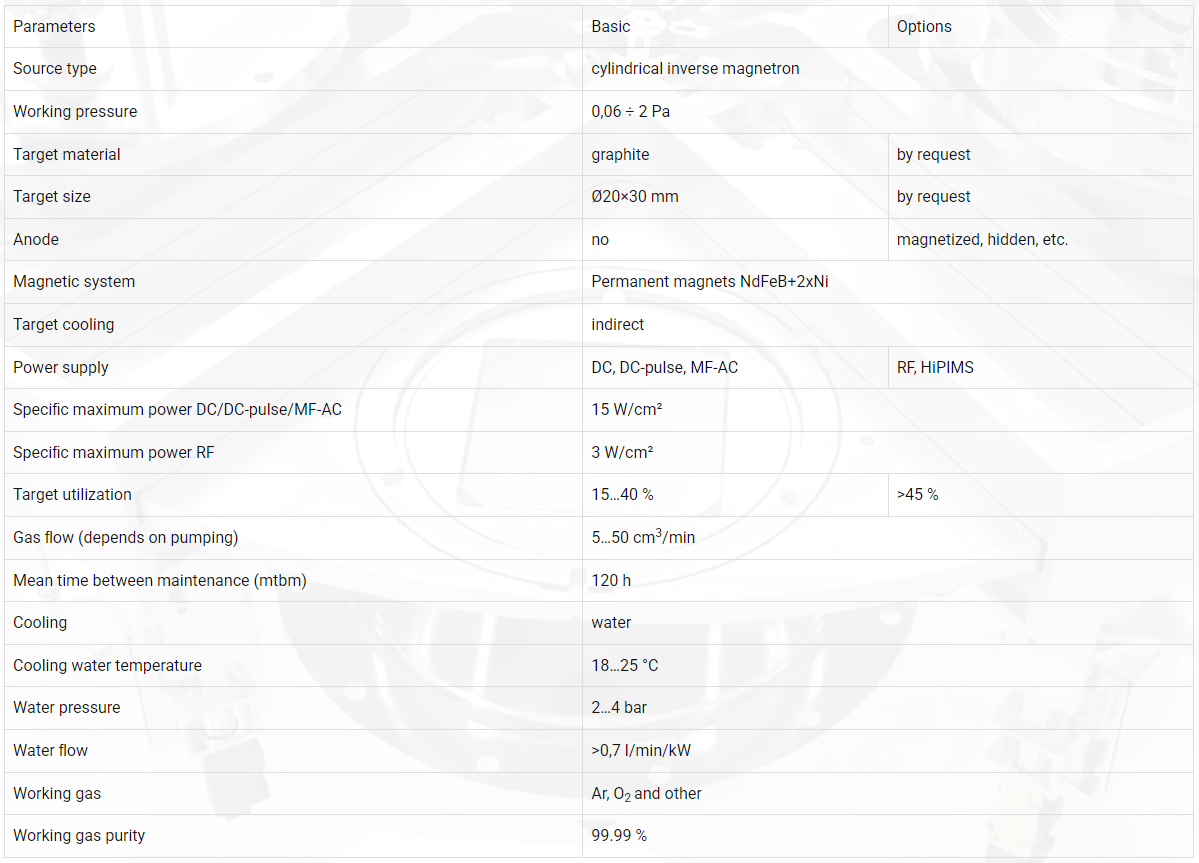 | Parameters | Basic | Options |
|---|---|---|
| Source type | cylindrical inverse magnetron | |
| Working pressure | 0,06 ÷ 2 Pa | |
| Target material | graphite | by request |
| Target size | Ø20×30 mm | by request |
| Anode | no | magnetized, hidden, etc. |
| Magnetic system | Permanent magnets NdFeB+2xNi | |
| Target cooling | indirect | |
| Power supply | DC, DC-pulse, MF-AC | RF, HiPIMS |
| Specific maximum power DC/DC-pulse/MF-AC | 15 W/cm² | |
| Specific maximum power RF | 3 W/cm² | |
| Target utilization | 15…40 % | >45 % |
| Gas flow (depends on pumping) | 5…50 $cm^3$/min | |
| Mean time between maintenance (mtbm) | 120 h | |
| Cooling | water | |
| Cooling water temperature | 18…25 °C | |
| Water pressure | 2…4 bar | |
| Water flow | >0,7 l/min/kW | |
| Working gas | Ar, $O_2$ and other | |
| Working gas purity | 99.99 % | |